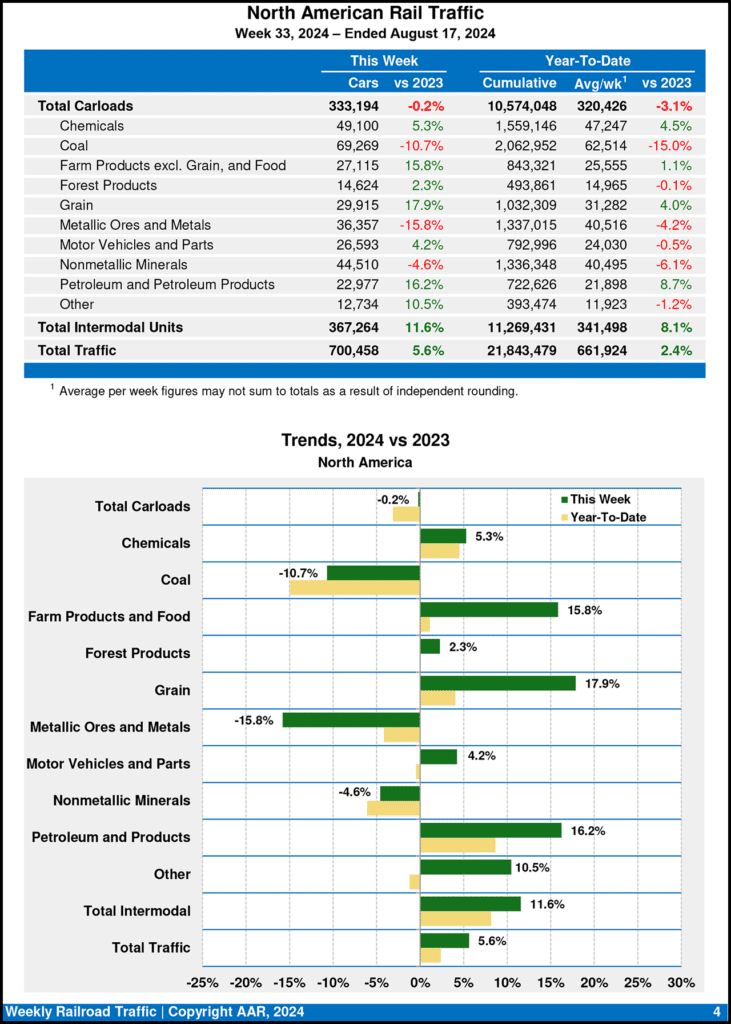 North American Rail Traffic
Week 33, 2024 – Ended August 17, 2024

| | This Week | | Year-To-Date | | |
|---|---|---|---|---|---|
| | Cars | vs 2023 | Cumulative | Avg/wk$^1$ | vs 2023 |
| Total Carloads | 333,194 | -0.2% | 10,574,048 | 320,426 | -3.1% |
| Chemicals | 49,100 | 5.3% | 1,559,146 | 47,247 | 4.5% |
| Coal | 69,269 | -10.7% | 2,062,952 | 62,514 | -15.0% |
| Farm Products excl. Grain, and Food | 27,115 | 15.8% | 843,321 | 25,555 | 1.1% |
| Forest Products | 14,624 | 2.3% | 493,861 | 14,965 | -0.1% |
| Grain | 29,915 | 17.9% | 1,032,309 | 31,282 | 4.0% |
| Metallic Ores and Metals | 36,357 | -15.8% | 1,337,015 | 40,516 | -4.2% |
| Motor Vehicles and Parts | 26,593 | 4.2% | 792,996 | 24,030 | -0.5% |
| Nonmetallic Minerals | 44,510 | -4.6% | 1,336,348 | 40,495 | -6.1% |
| Petroleum and Petroleum Products | 22,977 | 16.2% | 722,626 | 21,898 | 8.7% |
| Other | 12,734 | 10.5% | 393,474 | 11,923 | -1.2% |
| Total Intermodal Units | 367,264 | 11.6% | 11,269,431 | 341,498 | 8.1% |
| Total Traffic | 700,458 | 5.6% | 21,843,479 | 661,924 | 2.4% |

$^1$ Average per week figures may not sum to totals as a result of independent rounding.

Trends, 2024 vs 2023
North America

This Week
Year-To-Date

Total Carloads -0.2%
Chemicals 5.3%
Coal -10.7%
Farm Products and Food 15.8%
Forest Products 2.3%
Grain 17.9%
Metallic Ores and Metals -15.8%
Motor Vehicles and Parts 4.2%
Nonmetallic Minerals -4.6%
Petroleum and Products 16.2%
Other 10.5%
Total Intermodal 11.6%
Total Traffic 5.6%

-25% -20% -15% -10% -5% 0% 5% 10% 15% 20% 25% 30%

Weekly Railroad Traffic | Copyright AAR, 2024 4